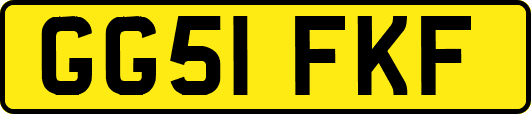 GG51 FKF